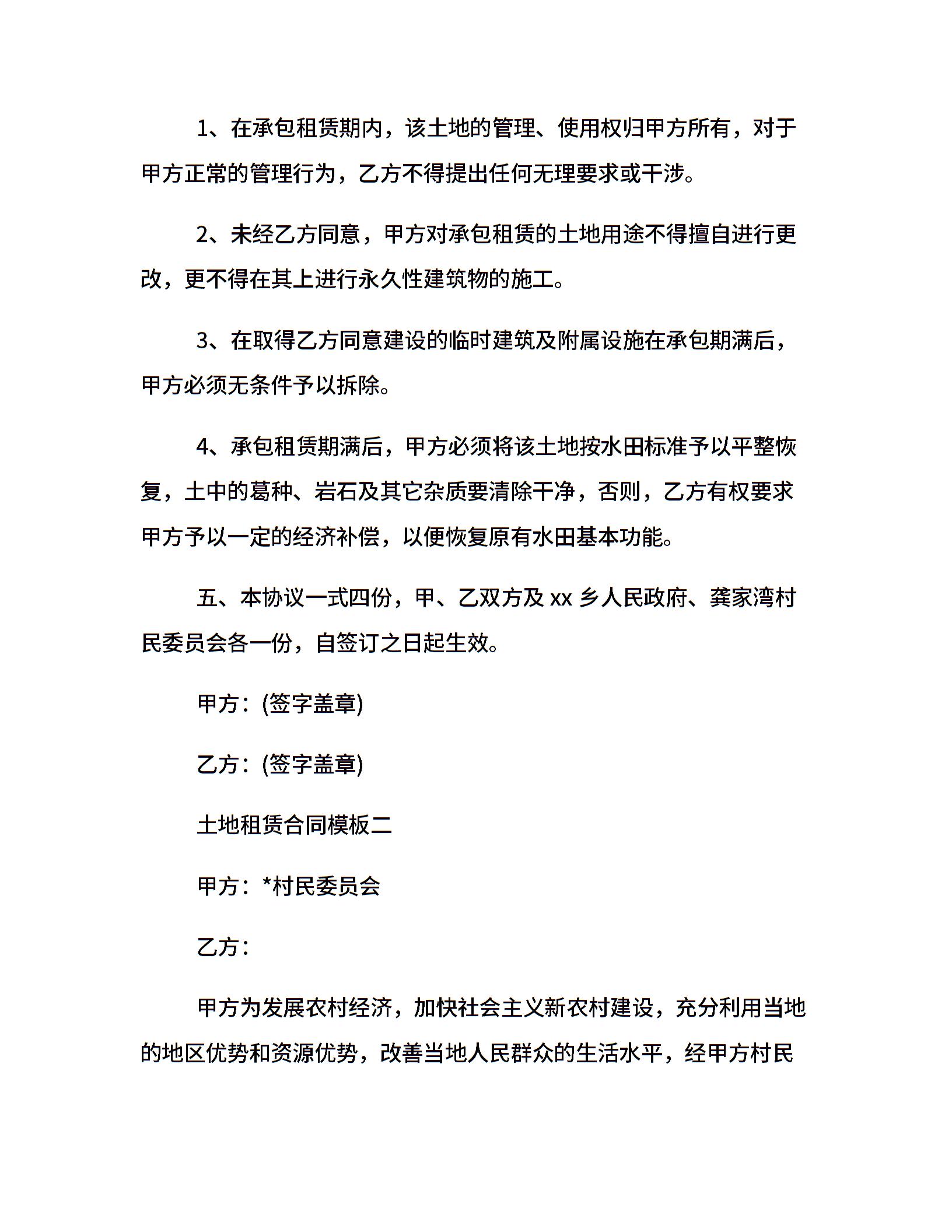 1、在承包租赁期内，该土地的管理、使用权归甲方所有，对于甲方正常的管理行为，乙方不得提出任何无理要求或干涉。

2、未经乙方同意，甲方对承包租赁的土地用途不得擅自进行更改，更不得在其上进行永久性建筑物的施工。

3、在取得乙方同意建设的临时建筑及附属设施在承包期满后，甲方必须无条件予以拆除。

4、承包租赁期满后，甲方必须将该土地按水田标准予以平整恢复，土中的葛种、岩石及其它杂质要清除干净，否则，乙方有权要求甲方予以一定的经济补偿，以便恢复原有水田基本功能。

五、本协议一式四份，甲、乙双方及 xx 乡人民政府、龚家湾村民委员会各一份，自签订之日起生效。

甲方：(签字盖章)

乙方：(签字盖章)

土地租赁合同模板二

甲方：*村民委员会

乙方：

甲方为发展农村经济，加快社会主义新农村建设，充分利用当地的地区优势和资源优势，改善当地人民群众的生活水平，经甲方村民